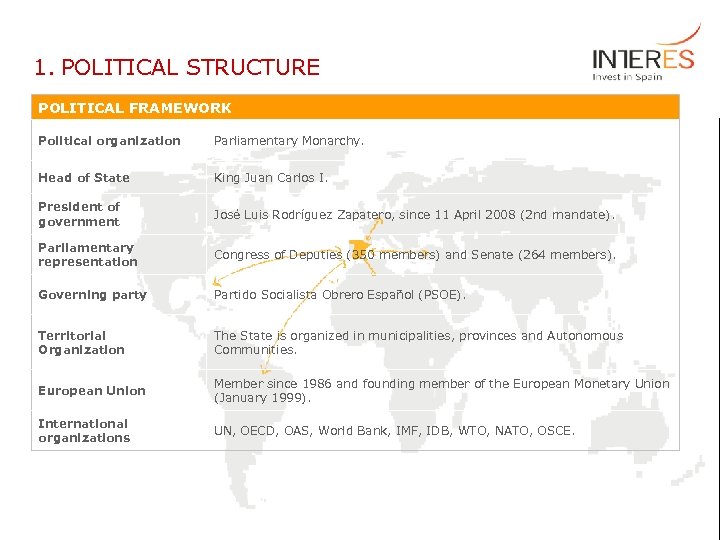 1. POLITICAL STRUCTURE

INTERES
Invest in Spain

| POLITICAL FRAMEWORK | |
|---|---|
| Political organization | Parliamentary Monarchy. |
| Head of State | King Juan Carlos I. |
| President of government | José Luis Rodríguez Zapatero, since 11 April 2008 (2nd mandate). |
| Parliamentary representation | Congress of Deputies (350 members) and Senate (264 members). |
| Governing party | Partido Socialista Obrero Español (PSOE). |
| Territorial Organization | The State is organized in municipalities, provinces and Autonomous Communities. |
| European Union | Member since 1986 and founding member of the European Monetary Union (January 1999). |
| International organizations | UN, OECD, OAS, World Bank, IMF, IDB, WTO, NATO, OSCE. |